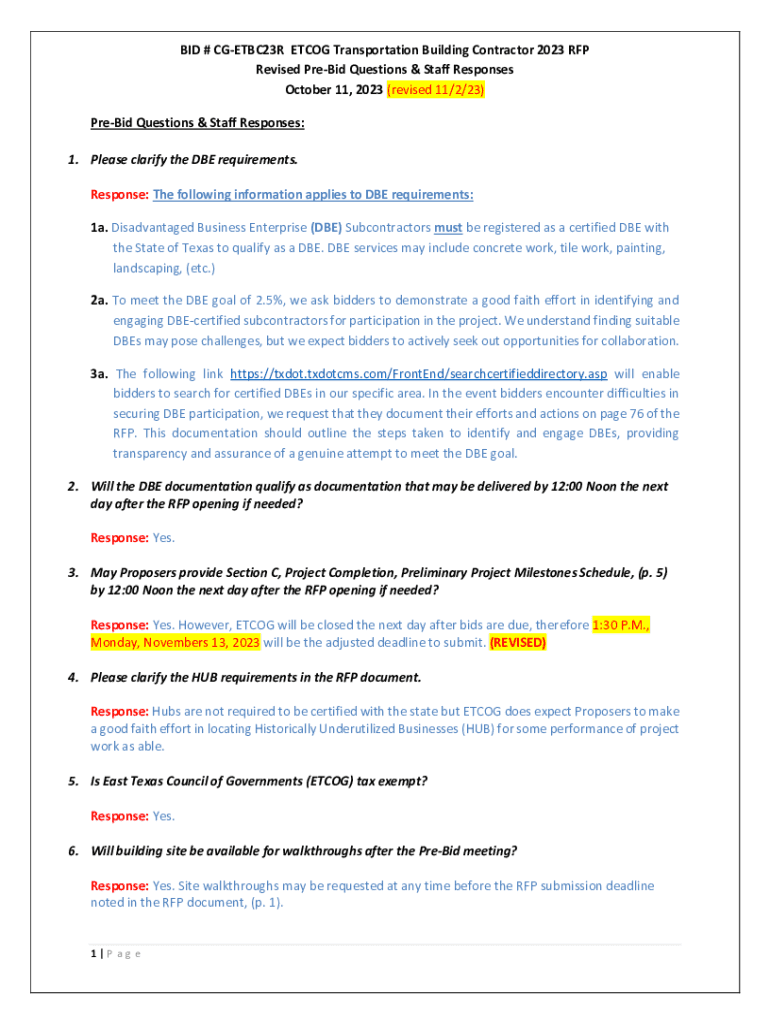 BID # CG-ETBC23R ETCOG Transportation Building Contractor 2023 RFP
Revised Pre-Bid Questions & Staff Responses
October 11, 2023 (revised 11/2/23)

Pre-Bid Questions & Staff Responses:

1. Please clarify the DBE requirements.

Response: The following information applies to DBE requirements:

1a. Disadvantaged Business Enterprise (DBE) Subcontractors must be registered as a certified DBE with the State of Texas to qualify as a DBE. DBE services may include concrete work, tile work, painting, landscaping, (etc.)

2a. To meet the DBE goal of 2.5%, we ask bidders to demonstrate a good faith effort in identifying and engaging DBE-certified subcontractors for participation in the project. We understand finding suitable DBEs may pose challenges, but we expect bidders to actively seek out opportunities for collaboration.

3a. The following link https://txdot.txdotcms.com/FrontEnd/searchcertifieddirectory.asp will enable bidders to search for certified DBEs in our specific area. In the event bidders encounter difficulties in securing DBE participation, we request that they document their efforts and actions on page 76 of the RFP. This documentation should outline the steps taken to identify and engage DBEs, providing transparency and assurance of a genuine attempt to meet the DBE goal.

2. Will the DBE documentation qualify as documentation that may be delivered by 12:00 Noon the next day after the RFP opening if needed?

Response: Yes.

3. May Proposers provide Section C, Project Completion, Preliminary Project Milestones Schedule, (p. 5) by 12:00 Noon the next day after the RFP opening if needed?

Response: Yes. However, ETCOG will be closed the next day after bids are due, therefore 1:30 P.M., Monday, Novembers 13, 2023 will be the adjusted deadline to submit. (REVISED)

4. Please clarify the HUB requirements in the RFP document.

Response: Hubs are not required to be certified with the state but ETCOG does expect Proposers to make a good faith effort in locating Historically Underutilized Businesses (HUB) for some performance of project work as able.

5. Is East Texas Council of Governments (ETCOG) tax exempt?

Response: Yes.

6. Will building site be available for walkthroughs after the Pre-Bid meeting?

Response: Yes. Site walkthroughs may be requested at any time before the RFP submission deadline noted in the RFP document, (p. 1).

1 | P a g e